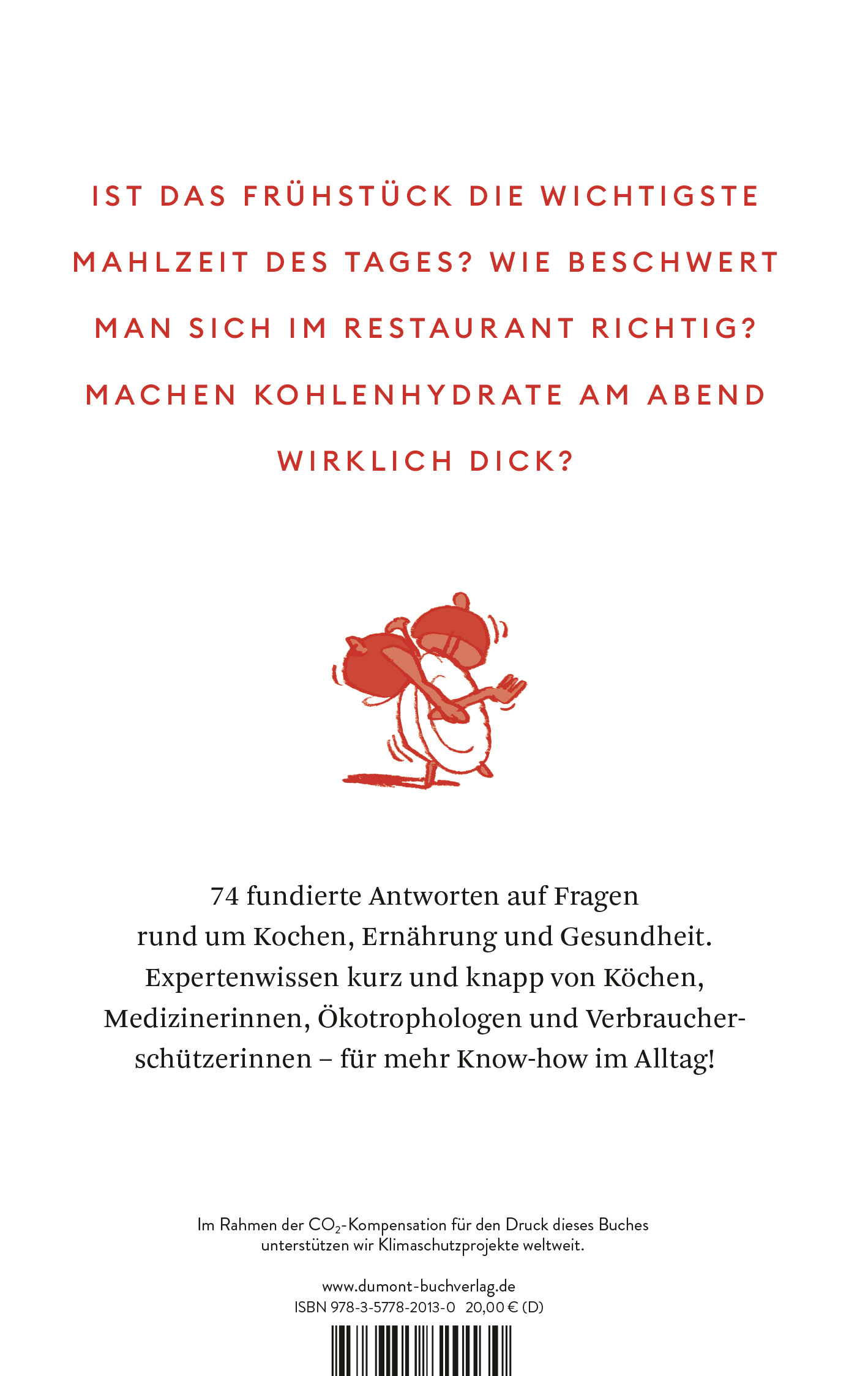 IST DAS FRÜHSTÜCK DIE WICHTIGSTE MAHLZEIT DES TAGES? WIE BESCHWERT MAN SICH IM RESTAURANT RICHTIG? MACHEN KOHLENHYDRATE AM ABEND WIRKLICH DICK?

74 fundierte Antworten auf Fragen rund um Kochen, Ernährung und Gesundheit. Expertenwissen kurz und knapp von Köchen, Medizinerinnen, Ökotrophologen und Verbraucherschützerinnen – für mehr Know-how im Alltag!

Im Rahmen der $CO_2$-Kompensation für den Druck dieses Buches unterstützen wir Klimaschutzprojekte weltweit.

www.dumont-buchverlag.de
ISBN 978-3-5778-2013-0 20,00 € (D)